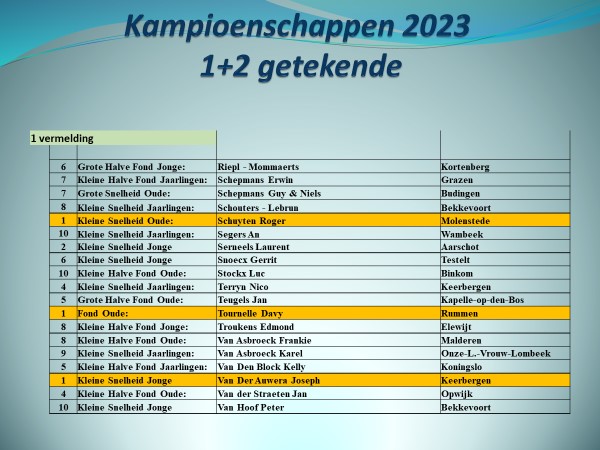 Kampioenschappen 2023
1+2 getekende

| 1 vermelding | | | |
|---|---|---|---|
| | | | |
| 6 | Grote Halve Fond Jonge: | Riepl - Mommaerts | Kortenberg |
| 7 | Kleine Halve Fond Jaarlingen: | Schepmans Erwin | Grazen |
| 7 | Grote Snelheid Oude: | Schepmans Guy & Niels | Budingen |
| 8 | Kleine Snelheid Jaarlingen: | Schouters - Lebrun | Bekkevoort |
| 1 | Kleine Snelheid Oude: | Schuyten Roger | Molenstede |
| 10 | Kleine Snelheid Jaarlingen: | Segers An | Wambeek |
| 2 | Kleine Snelheid Jonge | Serneels Laurent | Aarschot |
| 6 | Kleine Snelheid Jonge | Snoecx Gerrit | Testelt |
| 10 | Kleine Halve Fond Oude: | Stockx Luc | Binkom |
| 4 | Kleine Snelheid Jaarlingen: | Terryn Nico | Keerbergen |
| 5 | Grote Halve Fond Oude: | Teugels Jan | Kapelle-op-den-Bos |
| 1 | Fond Oude: | Tournelle Davy | Rummen |
| 8 | Kleine Halve Fond Jonge: | Troukens Edmond | Elewijt |
| 8 | Kleine Halve Fond Oude: | Van Asbroeck Frankie | Malderen |
| 9 | Kleine Snelheid Jaarlingen: | Van Asbroeck Karel | Onze-L.-Vrouw-Lombeek |
| 5 | Kleine Halve Fond Jaarlingen: | Van Den Block Kelly | Koningslo |
| 1 | Kleine Snelheid Jonge | Van Der Auwera Joseph | Keerbergen |
| 4 | Kleine Halve Fond Oude: | Van der Straeten Jan | Opwijk |
| 10 | Kleine Snelheid Jonge | Van Hoof Peter | Bekkevoort |